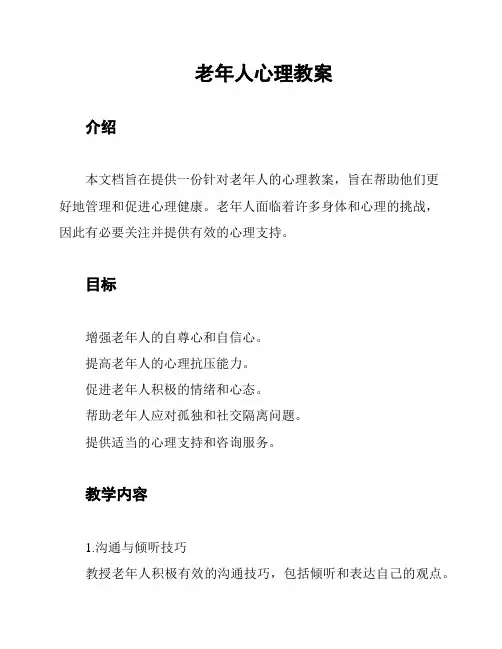 老年人心理教案

介绍

本文档旨在提供一份针对老年人的心理教案，旨在帮助他们更好地管理和促进心理健康。老年人面临着许多身体和心理的挑战，因此有必要关注并提供有效的心理支持。

目标

增强老年人的自尊心和自信心。
提高老年人的心理抗压能力。
促进老年人积极的情绪和心态。
帮助老年人应对孤独和社交隔离问题。
提供适当的心理支持和咨询服务。

教学内容

1.沟通与倾听技巧
教授老年人积极有效的沟通技巧，包括倾听和表达自己的观点。